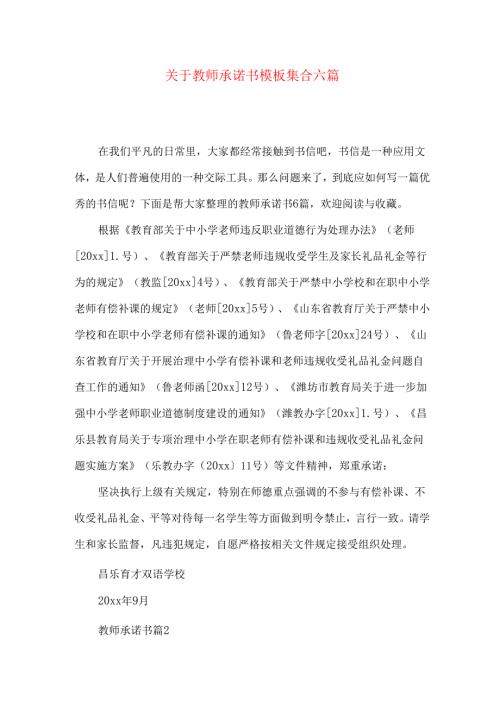 关于教师承诺书模板集合六篇

在我们平凡的日常里，大家都经常接触到书信吧，书信是一种应用文体，是人们普遍使用的一种交际工具。那么问题来了，到底应如何写一篇优秀的书信呢？下面是帮大家整理的教师承诺书6篇，欢迎阅读与收藏。

根据《教育部关于中小学老师违反职业道德行为处理办法》（老师[20xx]1.号）、《教育部关于严禁老师违规收受学生及家长礼品礼金等行为的规定》（教监[20xx]4号）、《教育部关于严禁中小学校和在职中小学老师有偿补课的规定》（老师[20xx]5号）、《山东省教育厅关于严禁中小学校和在职中小学老师有偿补课的通知》（鲁老师字[20xx]24号）、《山东省教育厅关于开展治理中小学有偿补课和老师违规收受礼品礼金问题自查工作的通知》（鲁老师函[20xx]12号）、《潍坊市教育局关于进一步加强中小学老师职业道德制度建设的通知》（潍教办字[20xx]1.号）、《昌乐县教育局关于专项治理中小学在职老师有偿补课和违规收受礼品礼金问题实施方案》（乐教办字（20xx）11号）等文件精神，郑重承诺：

坚决执行上级有关规定，特别在师德重点强调的不参与有偿补课、不收受礼品礼金、平等对待每一名学生等方面做到明令禁止，言行一致。请学生和家长监督，凡违犯规定，自愿严格按相关文件规定接受组织处理。

昌乐育才双语学校

20xx年9月

教师承诺书篇2